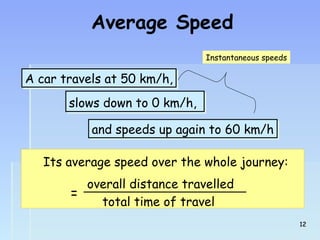 Average Speed

Instantaneous speeds

A car travels at 50 km/h,

slows down to 0 km/h,

and speeds up again to 60 km/h

Its average speed over the whole journey:

$= \frac{\text{overall distance travelled}}{\text{total time of travel}}$

12